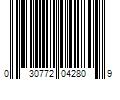 0 30772 04280 9